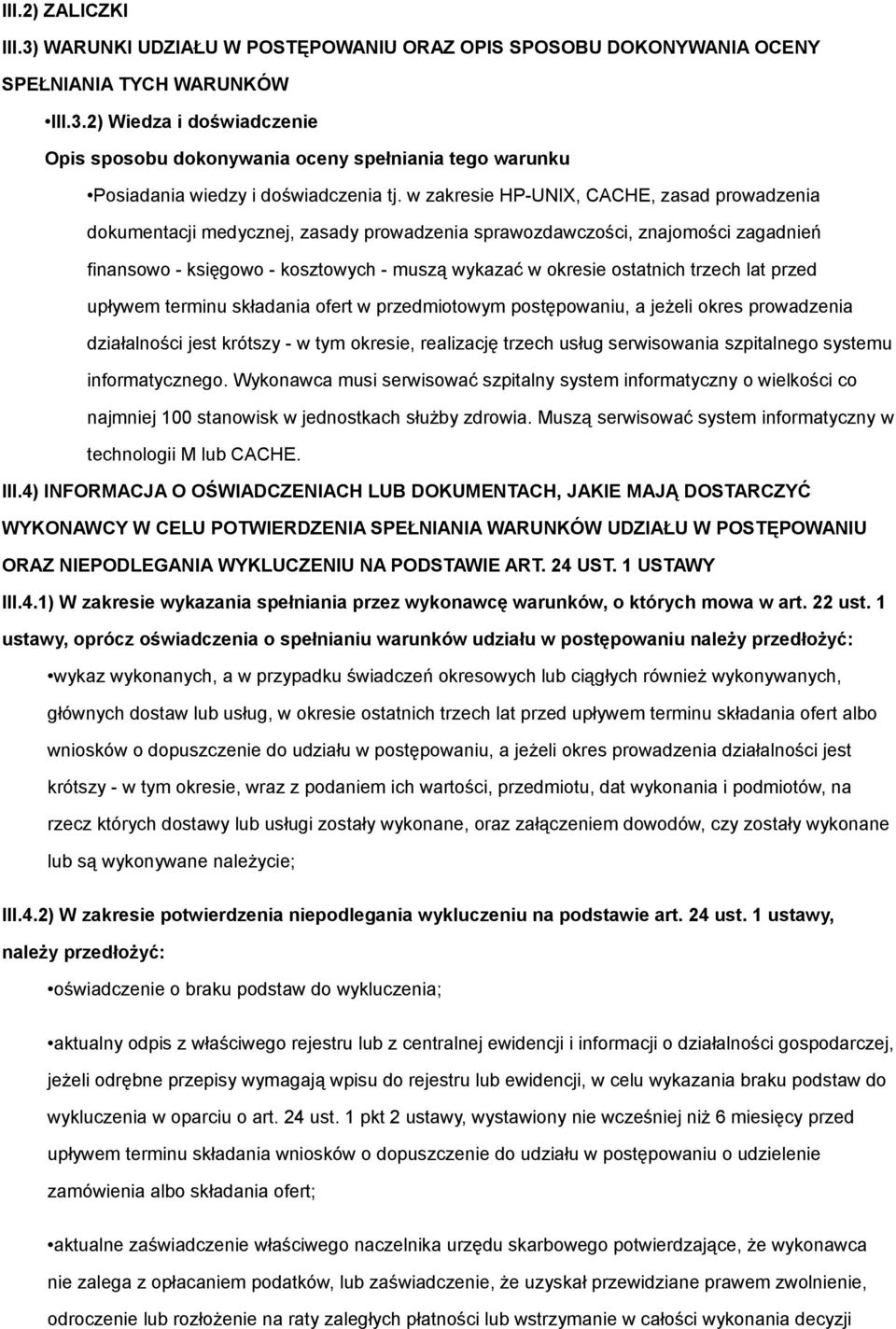 III.2) ZALICZKI

III.3) WARUNKI UDZIAŁU W POSTĘPOWANIU ORAZ OPIS SPOSOBU DOKONYWANIA OCENY SPEŁNIANIA TYCH WARUNKÓW

•III.3.2) Wiedza i doświadczenie

Opis sposobu dokonywania oceny spełniania tego warunku

•Posiadania wiedzy i doświadczenia tj. w zakresie HP-UNIX, CACHE, zasad prowadzenia dokumentacji medycznej, zasady prowadzenia sprawozdawczości, znajomości zagadnień finansowo - księgowo - kosztowych - muszą wykazać w okresie ostatnich trzech lat przed upływem terminu składania ofert w przedmiotowym postępowaniu, a jeżeli okres prowadzenia działalności jest krótszy - w tym okresie, realizację trzech usług serwisowania szpitalnego systemu informatycznego. Wykonawca musi serwisować szpitalny system informatyczny o wielkości co najmniej 100 stanowisk w jednostkach służby zdrowia. Muszą serwisować system informatyczny w technologii M lub CACHE.

III.4) INFORMACJA O OŚWIADCZENIACH LUB DOKUMENTACH, JAKIE MAJĄ DOSTARCZYĆ WYKONAWCY W CELU POTWIERDZENIA SPEŁNIANIA WARUNKÓW UDZIAŁU W POSTĘPOWANIU ORAZ NIEPODLEGANIA WYKLUCZENIU NA PODSTAWIE ART. 24 UST. 1 USTAWY

III.4.1) W zakresie wykazania spełniania przez wykonawcę warunków, o których mowa w art. 22 ust. 1 ustawy, oprócz oświadczenia o spełnianiu warunków udziału w postępowaniu należy przedłożyć:

•wykaz wykonanych, a w przypadku świadczeń okresowych lub ciągłych również wykonywanych, głównych dostaw lub usług, w okresie ostatnich trzech lat przed upływem terminu składania ofert albo wniosków o dopuszczenie do udziału w postępowaniu, a jeżeli okres prowadzenia działalności jest krótszy - w tym okresie, wraz z podaniem ich wartości, przedmiotu, dat wykonania i podmiotów, na rzecz których dostawy lub usługi zostały wykonane, oraz załączeniem dowodów, czy zostały wykonane lub są wykonywane należycie;

III.4.2) W zakresie potwierdzenia niepodlegania wykluczeniu na podstawie art. 24 ust. 1 ustawy, należy przedłożyć:

•oświadczenie o braku podstaw do wykluczenia;

•aktualny odpis z właściwego rejestru lub z centralnej ewidencji i informacji o działalności gospodarczej, jeżeli odrębne przepisy wymagają wpisu do rejestru lub ewidencji, w celu wykazania braku podstaw do wykluczenia w oparciu o art. 24 ust. 1 pkt 2 ustawy, wystawiony nie wcześniej niż 6 miesięcy przed upływem terminu składania wniosków o dopuszczenie do udziału w postępowaniu o udzielenie zamówienia albo składania ofert;

•aktualne zaświadczenie właściwego naczelnika urzędu skarbowego potwierdzające, że wykonawca nie zalega z opłacaniem podatków, lub zaświadczenie, że uzyskał przewidziane prawem zwolnienie, odroczenie lub rozłożenie na raty zaległych płatności lub wstrzymanie w całości wykonania decyzji